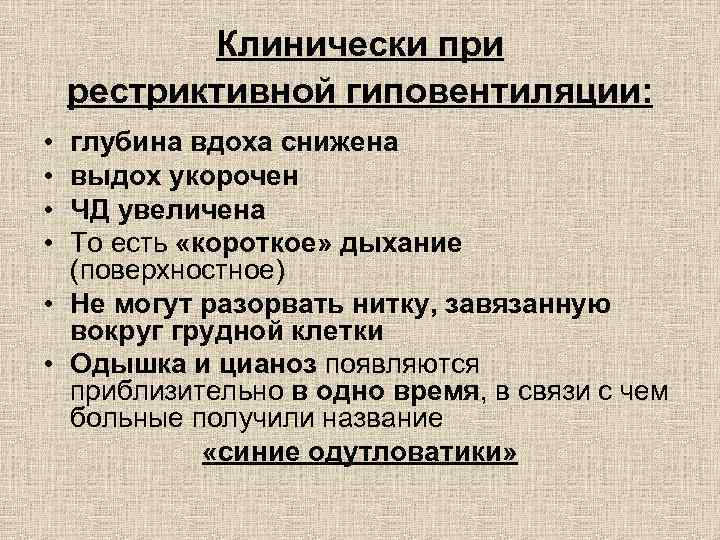 Клинически при рестриктивной гиповентиляции:

• глубина вдоха снижена
• выдох укорочен
• ЧД увеличена
• То есть «короткое» дыхание (поверхностное)
• Не могут разорвать нитку, завязанную вокруг грудной клетки
• Одышка и цианоз появляются приблизительно в одно время, в связи с чем больные получили название

«синие одутловатики»